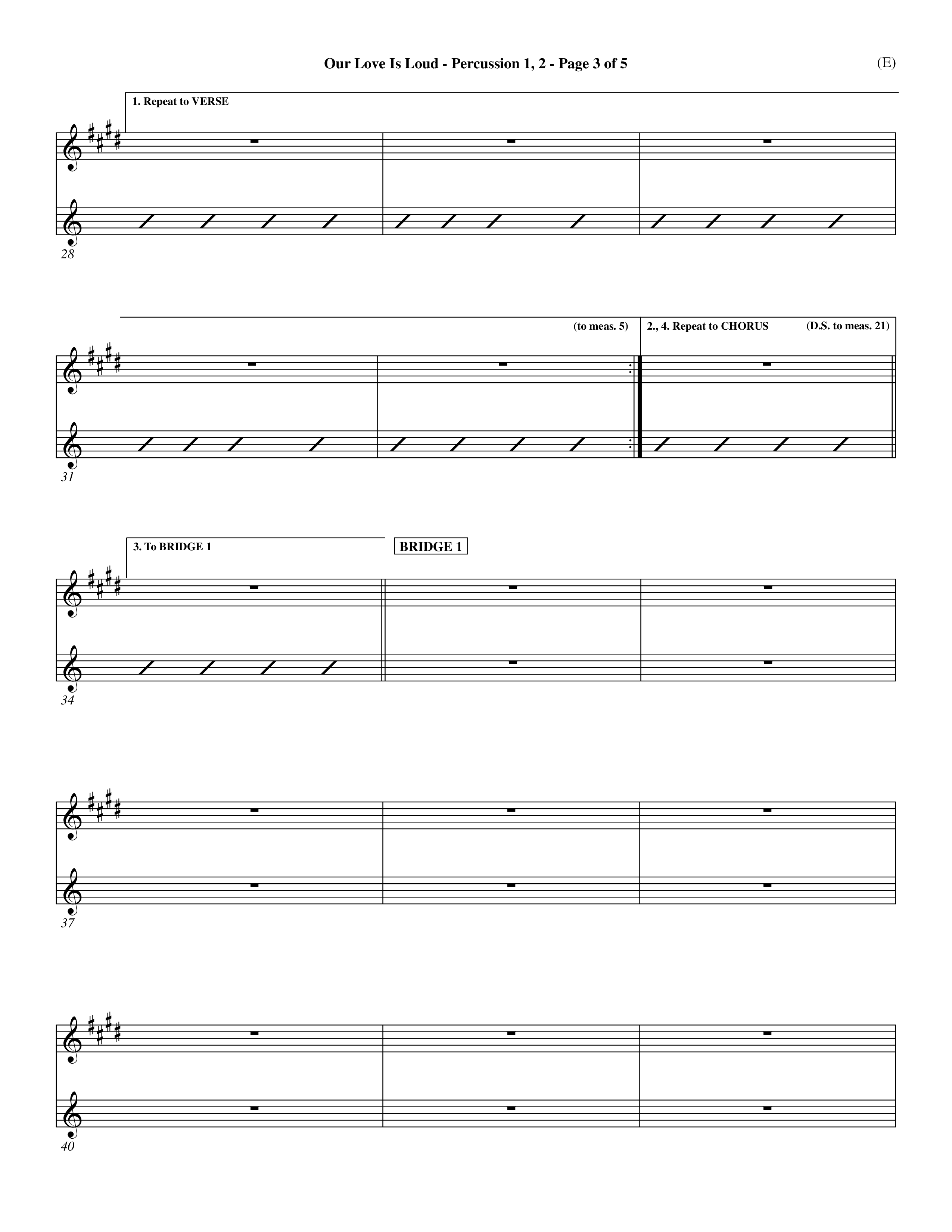 Our Love Is Loud - Percussion 1, 2 - Page 3 of 5

(E)

1. Repeat to VERSE

28

(to meas. 5)

2., 4. Repeat to CHORUS

(D.S. to meas. 21)

31

3. To BRIDGE 1

BRIDGE 1

34

37

40